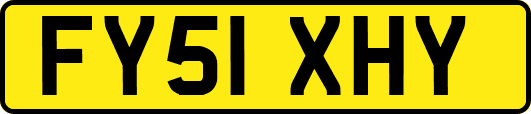 FY51 XHY